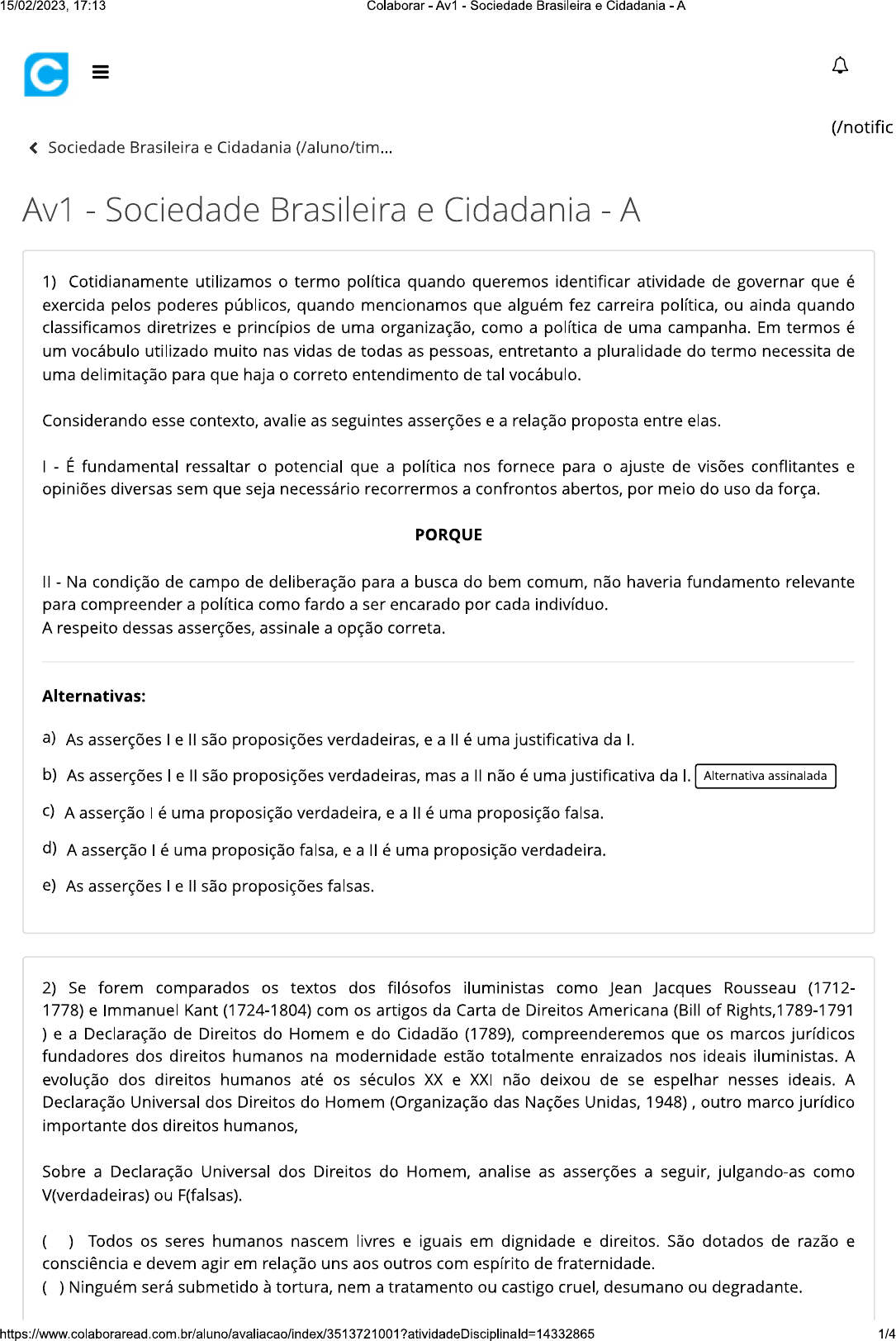 15/02/2023, 17:13 Colaborar - Av1 - Sociedade Brasileira e Cidadania - A

(/notific

Sociedade Brasileira e Cidadania (/aluno/tim...

Av1 - Sociedade Brasileira e Cidadania - A

1) Cotidianamente utilizamos o termo política quando queremos identificar atividade de governar que é exercida pelos poderes públicos, quando mencionamos que alguém fez carreira política, ou ainda quando classificamos diretrizes e princípios de uma organização, como a política de uma campanha. Em termos é um vocábulo utilizado muito nas vidas de todas as pessoas, entretanto a pluralidade do termo necessita de uma delimitação para que haja o correto entendimento de tal vocábulo.

Considerando esse contexto, avalie as seguintes asserções e a relação proposta entre elas.

I - É fundamental ressaltar o potencial que a política nos fornece para o ajuste de visões conflitantes e opiniões diversas sem que seja necessário recorrermos a confrontos abertos, por meio do uso da força.

PORQUE

II - Na condição de campo de deliberação para a busca do bem comum, não haveria fundamento relevante para compreender a política como fardo a ser encarado por cada indivíduo.
A respeito dessas asserções, assinale a opção correta.

Alternativas:

a) As asserções I e II são proposições verdadeiras, e a II é uma justificativa da I.

b) As asserções I e II são proposições verdadeiras, mas a II não é uma justificativa da I. Alternativa assinalada

c) A asserção I é uma proposição verdadeira, e a II é uma proposição falsa.

d) A asserção I é uma proposição falsa, e a II é uma proposição verdadeira.

e) As asserções I e II são proposições falsas.

2) Se forem comparados os textos dos filósofos iluministas como Jean Jacques Rousseau (1712-1778) e Immanuel Kant (1724-1804) com os artigos da Carta de Direitos Americana (Bill of Rights,1789-1791 ) e a Declaração de Direitos do Homem e do Cidadão (1789), compreenderemos que os marcos jurídicos fundadores dos direitos humanos na modernidade estão totalmente enraizados nos ideais iluministas. A evolução dos direitos humanos até os séculos XX e XXI não deixou de se espelhar nesses ideais. A Declaração Universal dos Direitos do Homem (Organização das Nações Unidas, 1948) , outro marco jurídico importante dos direitos humanos,

Sobre a Declaração Universal dos Direitos do Homem, analise as asserções a seguir, julgando-as como V(verdadeiras) ou F(falsas).

( ) Todos os seres humanos nascem livres e iguais em dignidade e direitos. São dotados de razão e consciência e devem agir em relação uns aos outros com espírito de fraternidade.
( ) Ninguém será submetido à tortura, nem a tratamento ou castigo cruel, desumano ou degradante.

https://www.colaboraread.com.br/aluno/avaliacao/index/3513721001?atividadeDisciplinaId=14332865 1/4